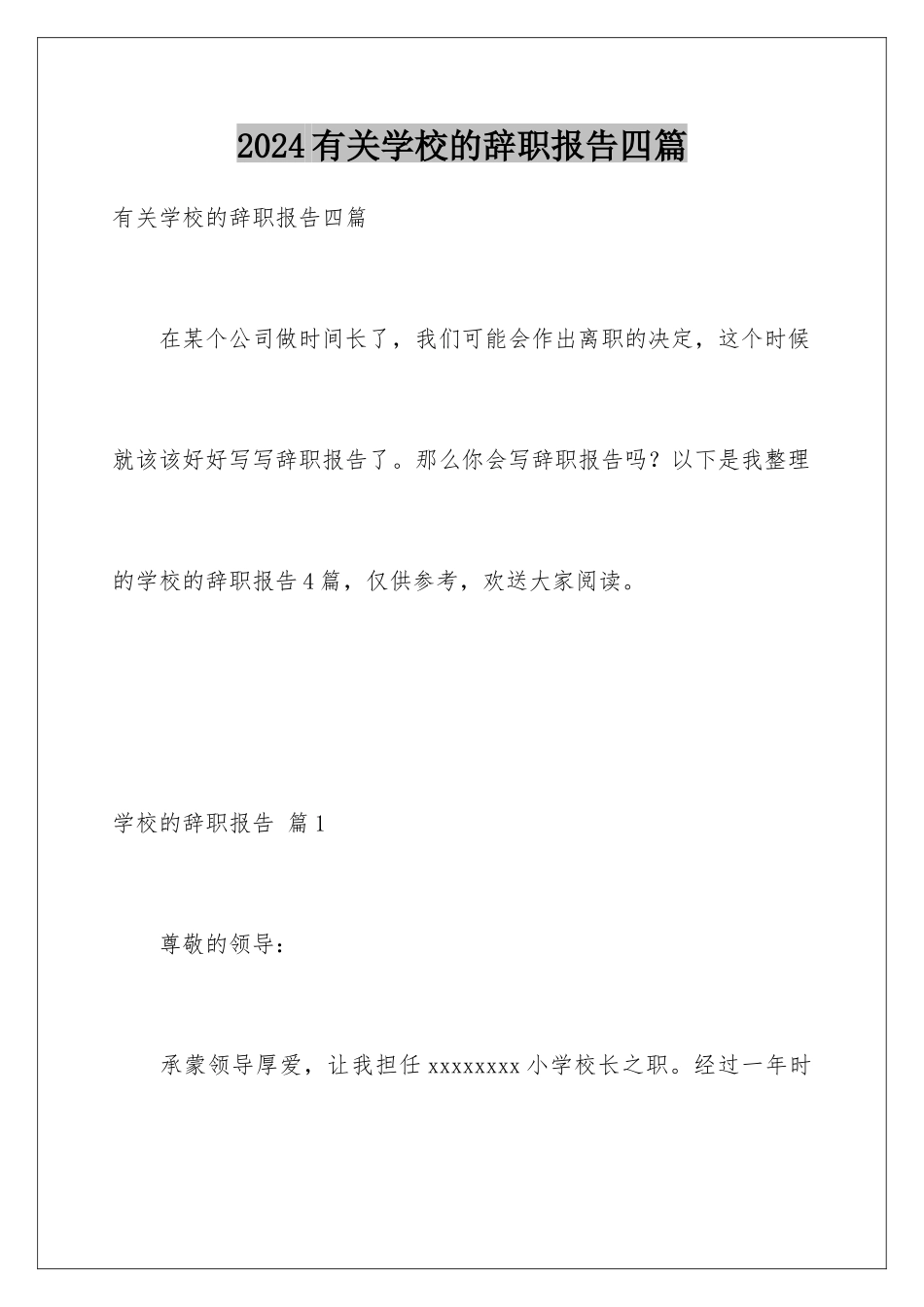 2024有关学校的辞职报告四篇

有关学校的辞职报告四篇

在某个公司做时间长了，我们可能会作出离职的决定，这个时候就该该好好写写辞职报告了。那么你会写辞职报告吗？以下是我整理的学校的辞职报告4篇，仅供参考，欢送大家阅读。

学校的辞职报告 篇1

尊敬的领导：

承蒙领导厚爱，让我担任xxxxxxxx小学校长之职。经过一年时